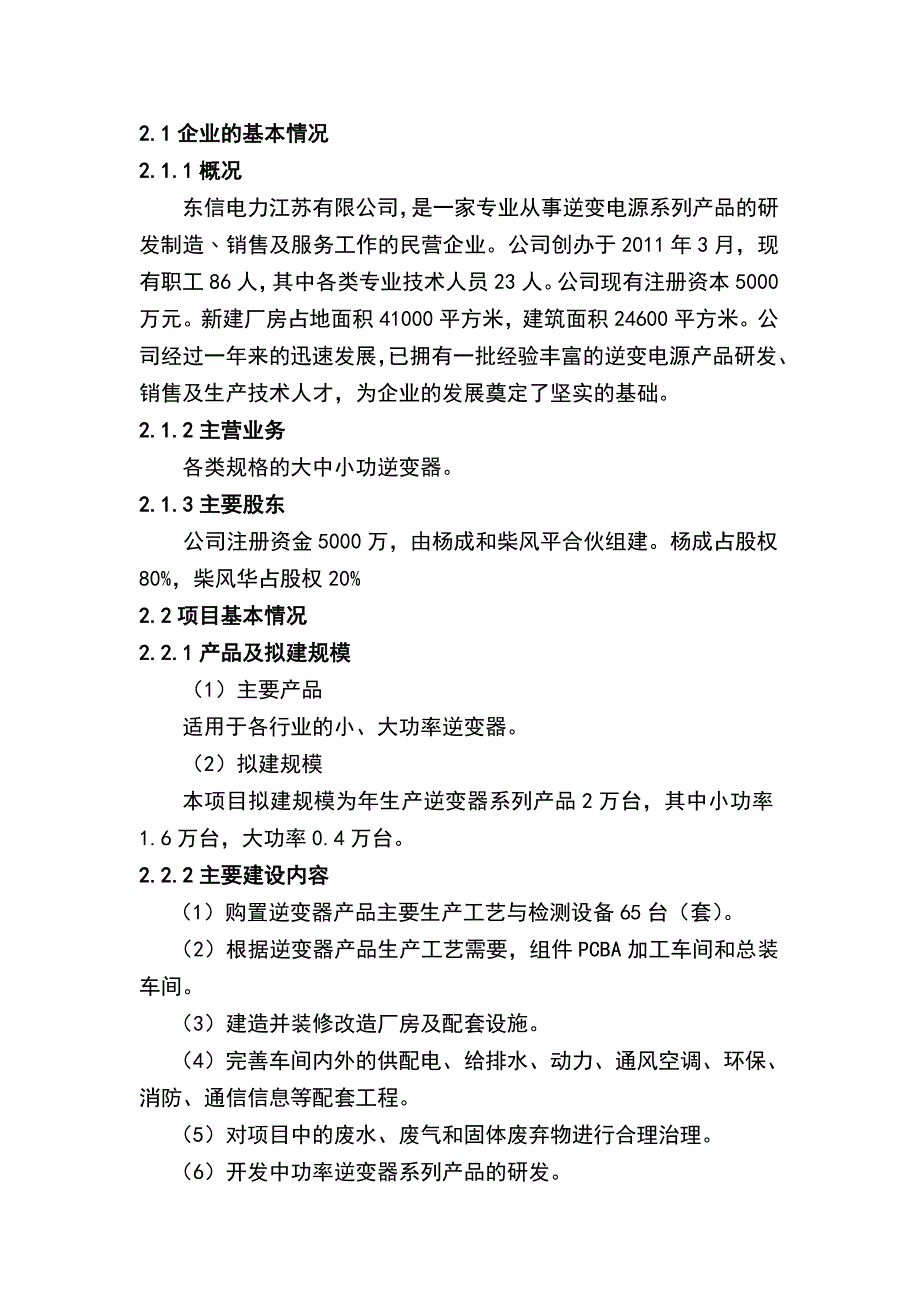 2.1 企业的基本情况

2.1.1 概况

东信电力江苏有限公司，是一家专业从事逆变电源系列产品的研发制造、销售及服务工作的民营企业。公司创办于 2011 年 3 月，现有职工 86 人，其中各类专业技术人员 23 人。公司现有注册资本 5000 万元。新建厂房占地面积 41000 平方米，建筑面积 24600 平方米。公司经过一年来的迅速发展，已拥有一批经验丰富的逆变电源产品研发、销售及生产技术人才，为企业的发展奠定了坚实的基础。

2.1.2 主营业务

各类规格的大中小功逆变器。

2.1.3 主要股东

公司注册资金 5000 万，由杨成和柴风平合伙组建。杨成占股权 80%，柴风华占股权 20%

2.2 项目基本情况

2.2.1 产品及拟建规模

（1）主要产品

适用于各行业的小、大功率逆变器。

（2）拟建规模

本项目拟建规模为年生产逆变器系列产品 2 万台，其中小功率 1.6 万台，大功率 0.4 万台。

2.2.2 主要建设内容

（1）购置逆变器产品主要生产工艺与检测设备 65 台（套）。

（2）根据逆变器产品生产工艺需要，组件 PCBA 加工车间和总装车间。

（3）建造并装修改造厂房及配套设施。

（4）完善车间内外的供配电、给排水、动力、通风空调、环保、消防、通信信息等配套工程。

（5）对项目中的废水、废气和固体废弃物进行合理治理。

（6）开发中功率逆变器系列产品的研发。